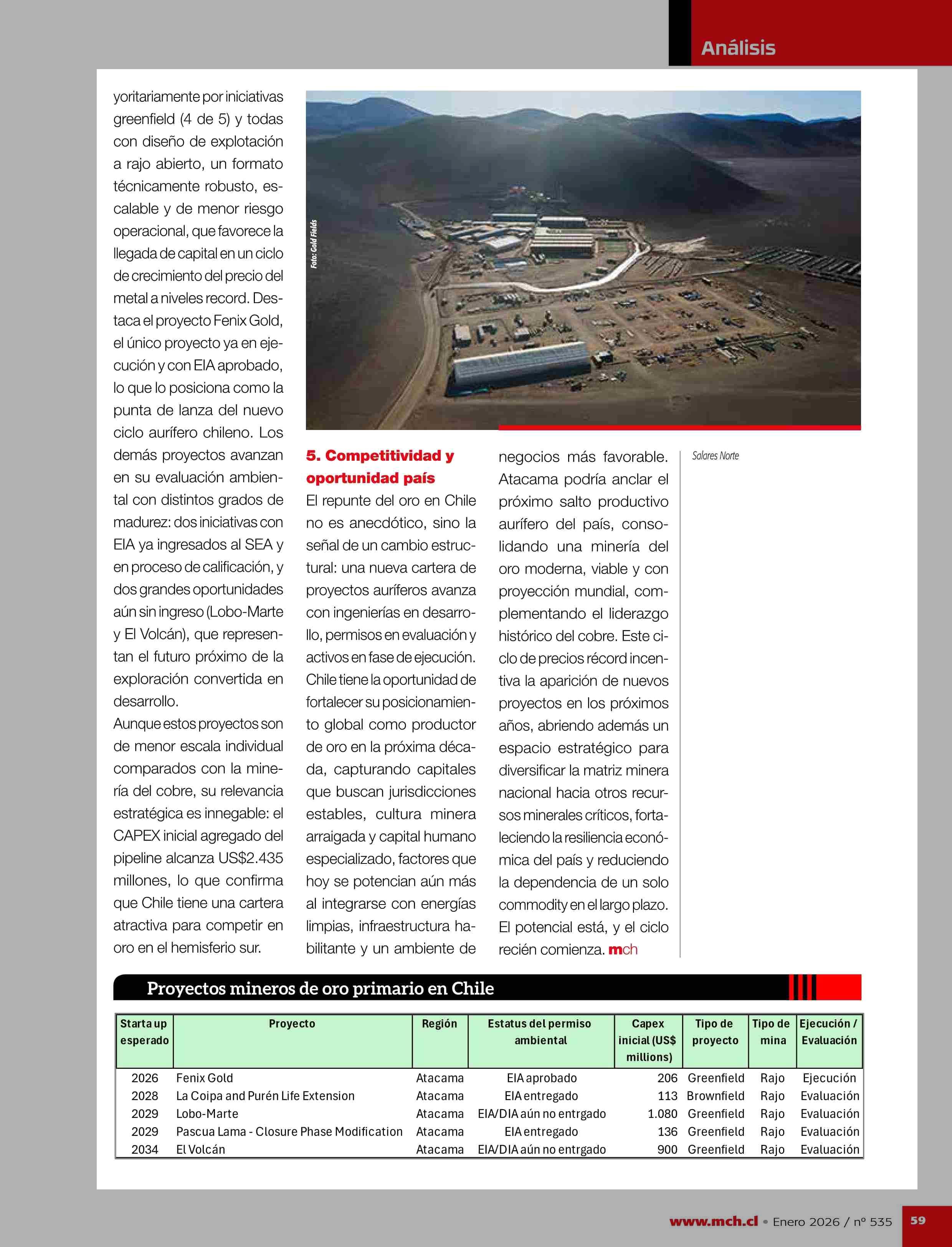 Análisis

yoritariamente por iniciativas greenfield (4 de 5) y todas con diseño de explotación a rajo abierto, un formato técnicamente robusto, escalable y de menor riesgo operacional, que favorece la llegada de capital en un ciclo de crecimiento del precio del metal a niveles record. Destaca el proyecto Fenix Gold, el único proyecto ya en ejecución y con EIA aprobado, lo que lo posiciona como la punta de lanza del nuevo ciclo aurífero chileno. Los demás proyectos avanzan en su evaluación ambiental con distintos grados de madurez: dos iniciativas con EIA ya ingresados al SEA y en proceso de calificación, y dos grandes oportunidades aún sin ingreso (Lobo-Marte y El Volcán), que representan el futuro próximo de la exploración convertida en desarrollo.

Aunque estos proyectos son de menor escala individual comparados con la minería del cobre, su relevancia estratégica es innegable: el CAPEX inicial agregado del pipeline alcanza US$2.435 millones, lo que confirma que Chile tiene una cartera atractiva para competir en oro en el hemisferio sur.

Foto: Gold Fields

5. Competitividad y oportunidad país

El repunte del oro en Chile no es anecdótico, sino la señal de un cambio estructural: una nueva cartera de proyectos auríferos avanza con ingenierías en desarrollo, permisos en evaluación y activos en fase de ejecución. Chile tiene la oportunidad de fortalecer su posicionamiento global como productor de oro en la próxima década, capturando capitales que buscan jurisdicciones estables, cultura minera arraigada y capital humano especializado, factores que hoy se potencian aún más al integrarse con energías limpias, infraestructura habilitante y un ambiente de negocios más favorable. Atacama podría anclar el próximo salto productivo aurífero del país, consolidando una minería del oro moderna, viable y con proyección mundial, complementando el liderazgo histórico del cobre. Este ciclo de precios récord incentiva la aparición de nuevos proyectos en los próximos años, abriendo además un espacio estratégico para diversificar la matriz minera nacional hacia otros recursos minerales críticos, fortaleciendo la resiliencia económica del país y reduciendo la dependencia de un solo commodity en el largo plazo. El potencial está, y el ciclo recién comienza. mch

Salares Norte

Proyectos mineros de oro primario en Chile

| Starta up esperado | Proyecto | Región | Estatus del permiso ambiental | Capex inicial (US$ millions) | Tipo de proyecto | Tipo de mina | Ejecución / Evaluación |
|---|---|---|---|---|---|---|---|
| 2026 | Fenix Gold | Atacama | EIA aprobado | 206 | Greenfield | Rajo | Ejecución |
| 2028 | La Coipa and Purén Life Extension | Atacama | EIA entregado | 113 | Brownfield | Rajo | Evaluación |
| 2029 | Lobo-Marte | Atacama | EIA/DIA aún no entrgado | 1.080 | Greenfield | Rajo | Evaluación |
| 2029 | Pascua Lama - Closure Phase Modification | Atacama | EIA entregado | 136 | Greenfield | Rajo | Evaluación |
| 2034 | El Volcán | Atacama | EIA/DIA aún no entrgado | 900 | Greenfield | Rajo | Evaluación |

www.mch.cl • Enero 2026 / nº 535 59